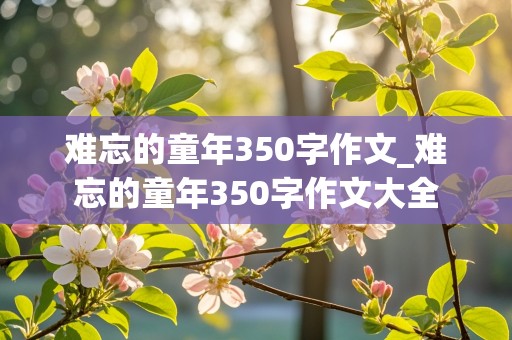 难忘的童年350字作文_难忘的童年350字作文大全